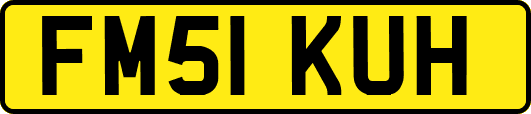 FM51 KUH